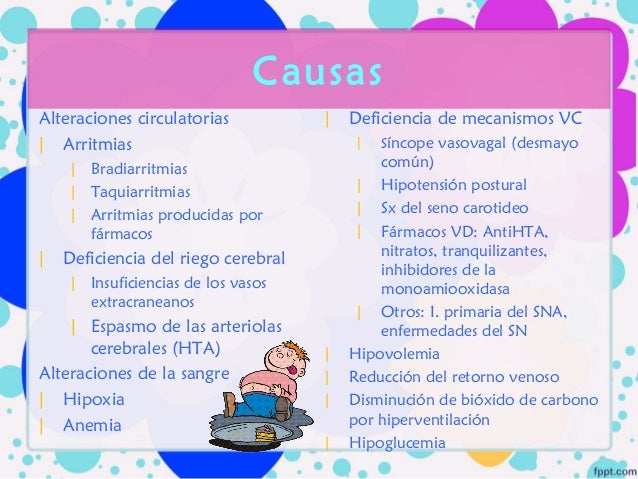 Causas

Alteraciones circulatorias
| Arritmias
| Bradiarritmias
| Taquiarritmias
| Arritmias producidas por fármacos
| Deficiencia del riego cerebral
| Insuficiencias de los vasos extracraneanos
| Espasmo de las arteriolas cerebrales (HTA)
Alteraciones de la sangre
| Hipoxia
| Anemia

| Deficiencia de mecanismos VC
| Síncope vasovagal (desmayo común)
| Hipotensión postural
| Sx del seno carotideo
| Fármacos VD: AntiHTA, nitratos, tranquilizantes, inhibidores de la monoamiooxidasa
| Otros: I. primaria del SNA, enfermedades del SN
| Hipovolemia
| Reducción del retorno venoso
| Disminución de bióxido de carbono por hiperventilación
| Hipoglucemia

fppt.com